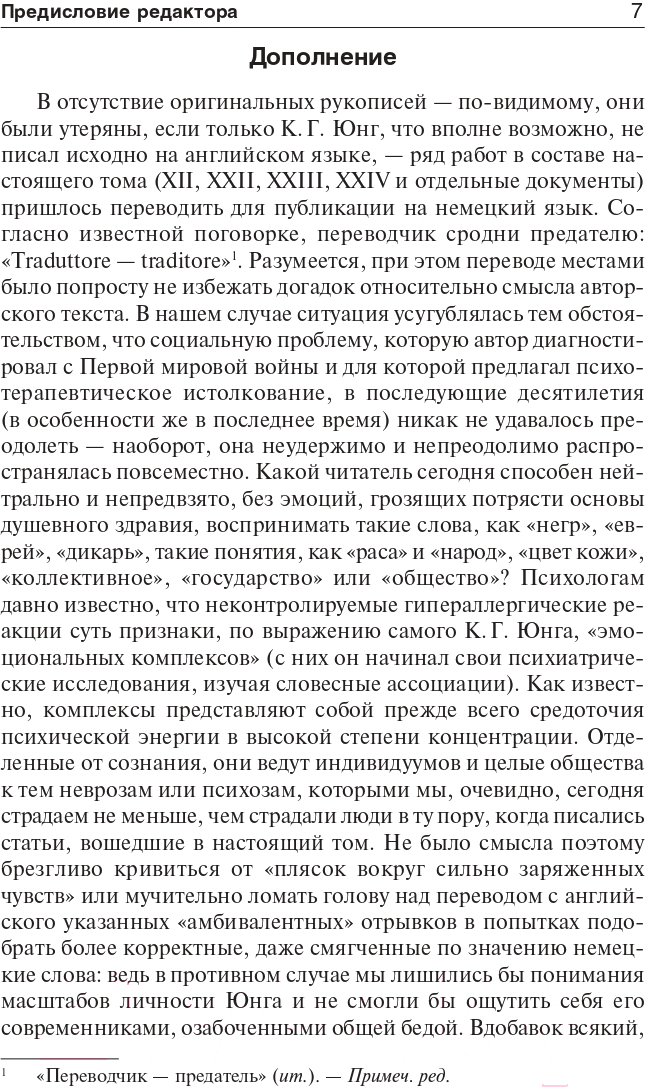 Предисловие редактора 7

Дополнение

В отсутствие оригинальных рукописей — по-видимому, они были утеряны, если только К. Г. Юнг, что вполне возможно, не писал исходно на английском языке, — ряд работ в составе настоящего тома (XII, XXII, XXIII, XXIV и отдельные документы) пришлось переводить для публикации на немецкий язык. Согласно известной поговорке, переводчик сродни предателю: «Traduttore — traditore»$^1$. Разумеется, при этом переводе местами было попросту не избежать догадок относительно смысла авторского текста. В нашем случае ситуация усугублялась тем обстоятельством, что социальную проблему, которую автор диагностировал с Первой мировой войны и для которой предлагал психотерапевтическое истолкование, в последующие десятилетия (в особенности же в последнее время) никак не удавалось преодолеть — наоборот, она неудержимо и непреодолимо распространялась повсеместно. Какой читатель сегодня способен нейтрально и непредвзято, без эмоций, грозящих потрясти основы душевного здравия, воспринимать такие слова, как «негр», «еврей», «дикарь», такие понятия, как «раса» и «народ», «цвет кожи», «коллективное», «государство» или «общество»? Психологам давно известно, что неконтролируемые гипераллергические реакции суть признаки, по выражению самого К. Г. Юнга, «эмоциональных комплексов» (с них он начинал свои психиатрические исследования, изучая словесные ассоциации). Как известно, комплексы представляют собой прежде всего средоточия психической энергии в высокой степени концентрации. Отделенные от сознания, они ведут индивидуумов и целые общества к тем неврозам или психозам, которыми мы, очевидно, сегодня страдаем не меньше, чем страдали люди в ту пору, когда писались статьи, вошедшие в настоящий том. Не было смысла поэтому брезгливо кривиться от «плясок вокруг сильно заряженных чувств» или мучительно ломать голову над переводом с английского указанных «амбивалентных» отрывков в попытках подобрать более корректные, даже смягченные по значению немецкие слова: ведь в противном случае мы лишились бы понимания масштабов личности Юнга и не смогли бы ощутить себя его современниками, озабоченными общей бедой. Вдобавок всякий,

$^1$ «Переводчик — предатель» (ит.). — Примеч. ред.